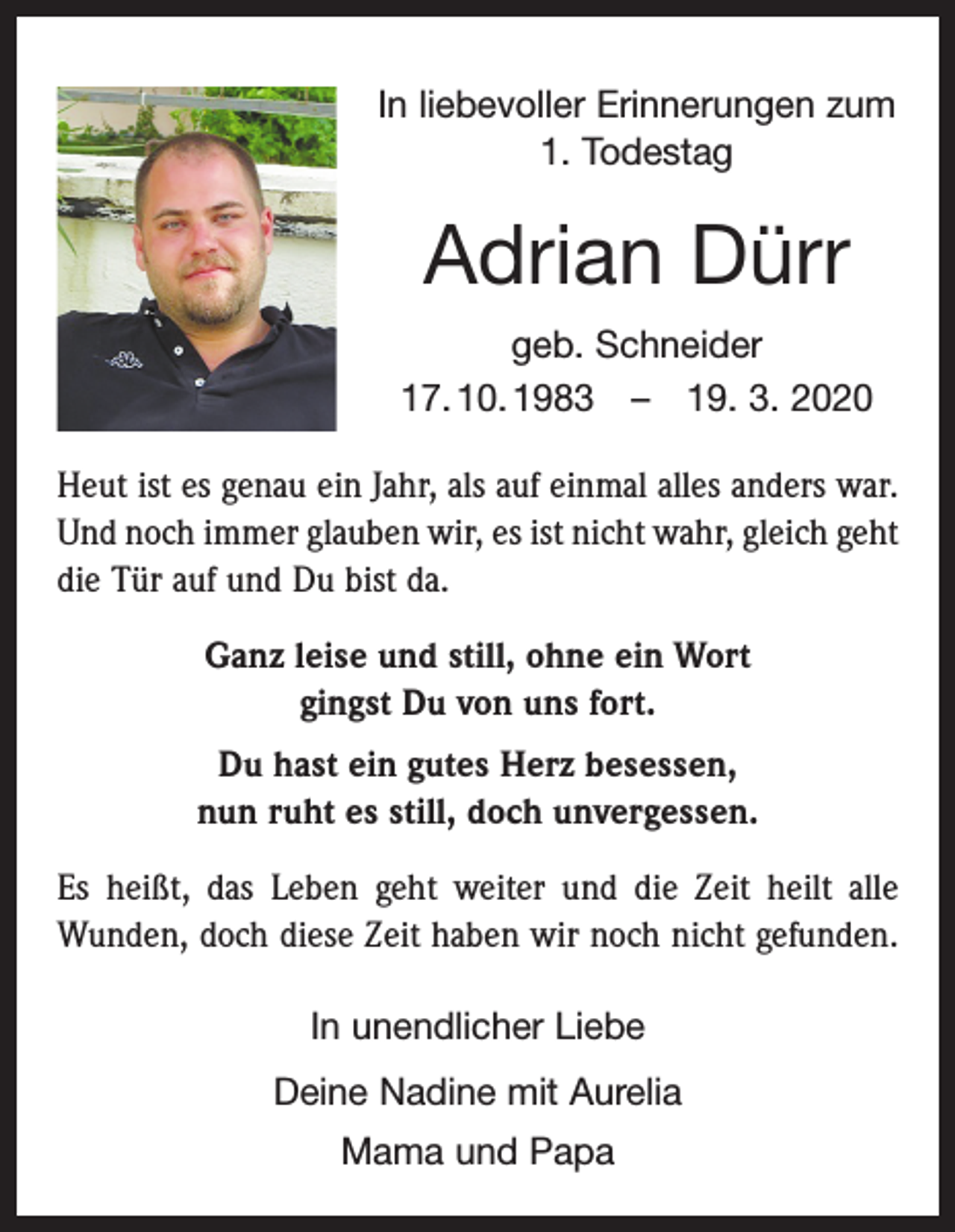 In liebevoller Erinnerungen zum
1. Todestag

Adrian Dürr

geb. Schneider
17. 10. 1983 – 19. 3. 2020

Heut ist es genau ein Jahr, als auf einmal alles anders war. Und noch immer glauben wir, es ist nicht wahr, gleich geht die Tür auf und Du bist da.

Ganz leise und still, ohne ein Wort
gingst Du von uns fort.

Du hast ein gutes Herz besessen,
nun ruht es still, doch unvergessen.

Es heißt, das Leben geht weiter und die Zeit heilt alle Wunden, doch diese Zeit haben wir noch nicht gefunden.

In unendlicher Liebe

Deine Nadine mit Aurelia

Mama und Papa